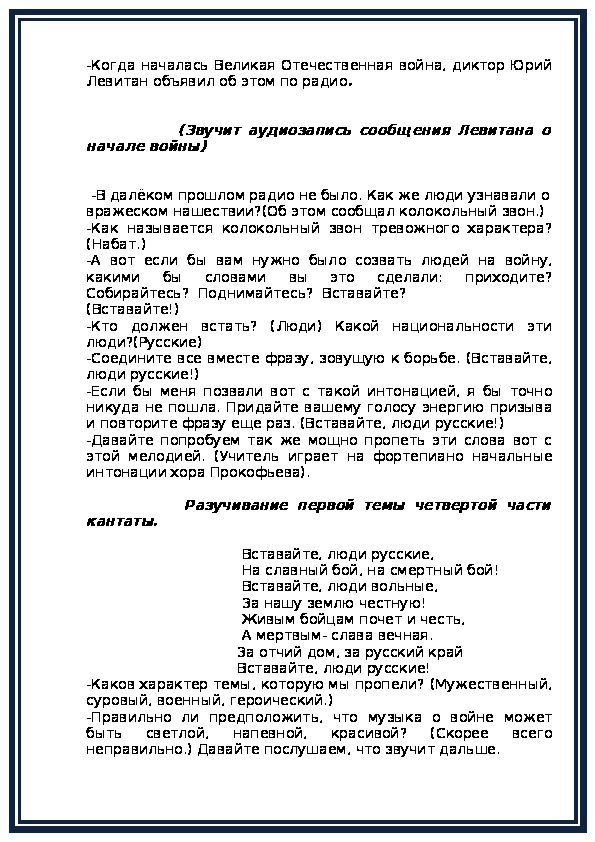 -Когда началась Великая Отечественная война, диктор Юрий Левитан объявил об этом по радио.

(Звучит аудиозапись сообщения Левитана о начале войны)

-В далёком прошлом радио не было. Как же люди узнавали о вражеском нашествии?(Об этом сообщал колокольный звон.)
-Как называется колокольный звон тревожного характера? (Набат.)
-А вот если бы вам нужно было созвать людей на войну, какими бы словами вы это сделали: приходите? Собирайтесь? Поднимайтесь? Вставайте?
(Вставайте!)
-Кто должен встать? (Люди) Какой национальности эти люди?(Русские)
-Соедините все вместе фразу, зовущую к борьбе. (Вставайте, люди русские!)
-Если бы меня позвали вот с такой интонацией, я бы точно никуда не пошла. Придайте вашему голосу энергию призыва и повторите фразу еще раз. (Вставайте, люди русские!)
-Давайте попробуем так же мощно пропеть эти слова вот с этой мелодией. (Учитель играет на фортепиано начальные интонации хора Прокофьева).

Разучивание первой темы четвертой части кантаты.

Вставайте, люди русские,
На славный бой, на смертный бой!
Вставайте, люди вольные,
За нашу землю честную!
Живым бойцам почет и честь,
А мертвым- слава вечная.
За отчий дом, за русский край
Вставайте, люди русские!
-Каков характер темы, которую мы пропели? (Мужественный, суровый, военный, героический.)
-Правильно ли предположить, что музыка о войне может быть светлой, напевной, красивой? (Скорее всего неправильно.) Давайте послушаем, что звучит дальше.